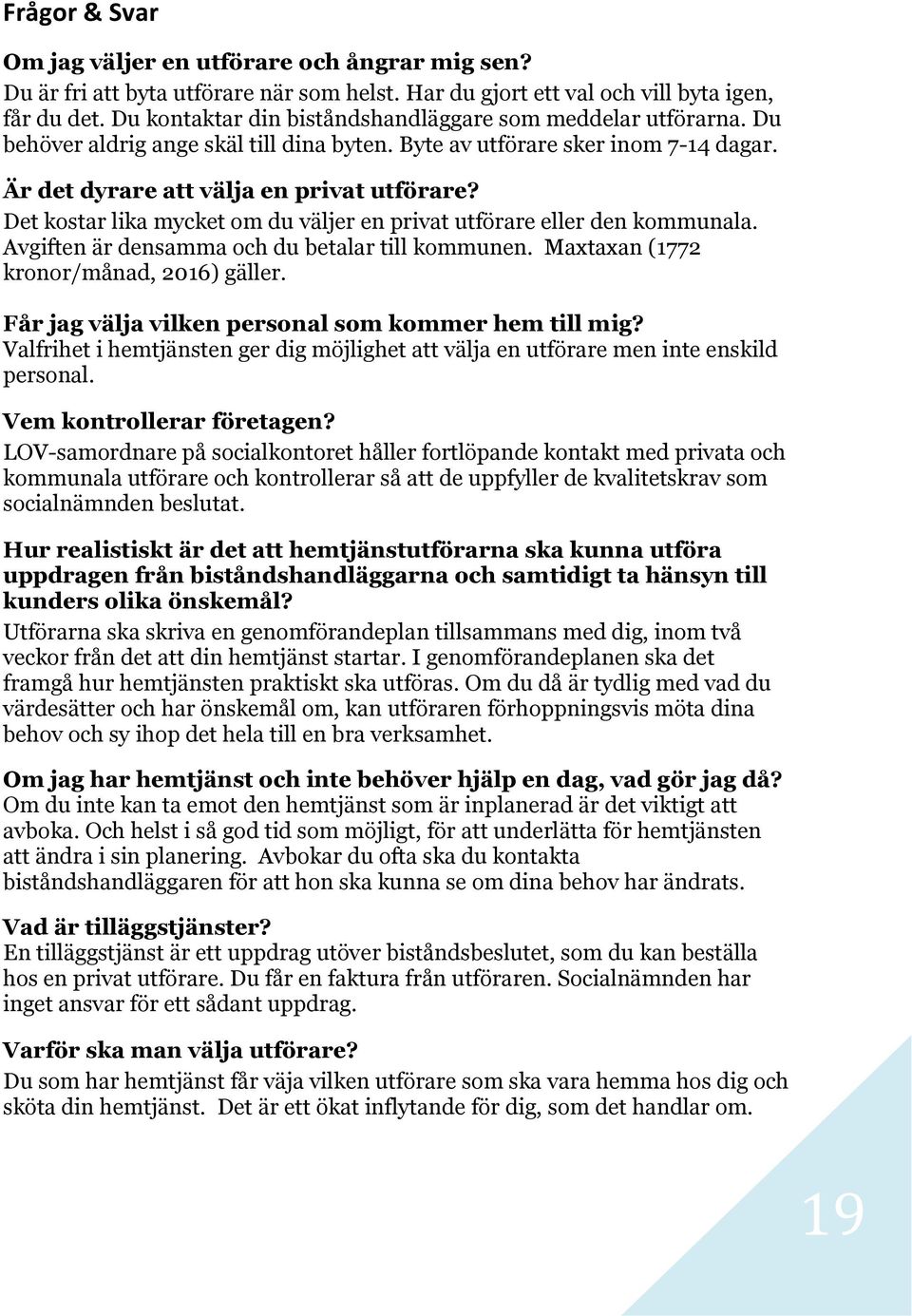 Frågor & Svar

Om jag väljer en utförare och ångrar mig sen?
Du är fri att byta utförare när som helst. Har du gjort ett val och vill byta igen, får du det. Du kontaktar din biståndshandläggare som meddelar utförarna. Du behöver aldrig ange skäl till dina byten. Byte av utförare sker inom 7-14 dagar.

Är det dyrare att välja en privat utförare?
Det kostar lika mycket om du väljer en privat utförare eller den kommunala. Avgiften är densamma och du betalar till kommunen. Maxtaxan (1772 kronor/månad, 2016) gäller.

Får jag välja vilken personal som kommer hem till mig?
Valfrihet i hemtjänsten ger dig möjlighet att välja en utförare men inte enskild personal.

Vem kontrollerar företagen?
LOV-samordnare på socialkontoret håller fortlöpande kontakt med privata och kommunala utförare och kontrollerar så att de uppfyller de kvalitetskrav som socialnämnden beslutat.

Hur realistiskt är det att hemtjänstutförarna ska kunna utföra uppdragen från biståndshandläggarna och samtidigt ta hänsyn till kunders olika önskemål?
Utförarna ska skriva en genomförandeplan tillsammans med dig, inom två veckor från det att din hemtjänst startar. I genomförandeplanen ska det framgå hur hemtjänsten praktiskt ska utföras. Om du då är tydlig med vad du värdesätter och har önskemål om, kan utföraren förhoppningsvis möta dina behov och sy ihop det hela till en bra verksamhet.

Om jag har hemtjänst och inte behöver hjälp en dag, vad gör jag då?
Om du inte kan ta emot den hemtjänst som är inplanerad är det viktigt att avboka. Och helst i så god tid som möjligt, för att underlätta för hemtjänsten att ändra i sin planering. Avbokar du ofta ska du kontakta biståndshandläggaren för att hon ska kunna se om dina behov har ändrats.

Vad är tilläggstjänster?
En tilläggstjänst är ett uppdrag utöver biståndsbeslutet, som du kan beställa hos en privat utförare. Du får en faktura från utföraren. Socialnämnden har inget ansvar för ett sådant uppdrag.

Varför ska man välja utförare?
Du som har hemtjänst får väja vilken utförare som ska vara hemma hos dig och sköta din hemtjänst. Det är ett ökat inflytande för dig, som det handlar om.

19